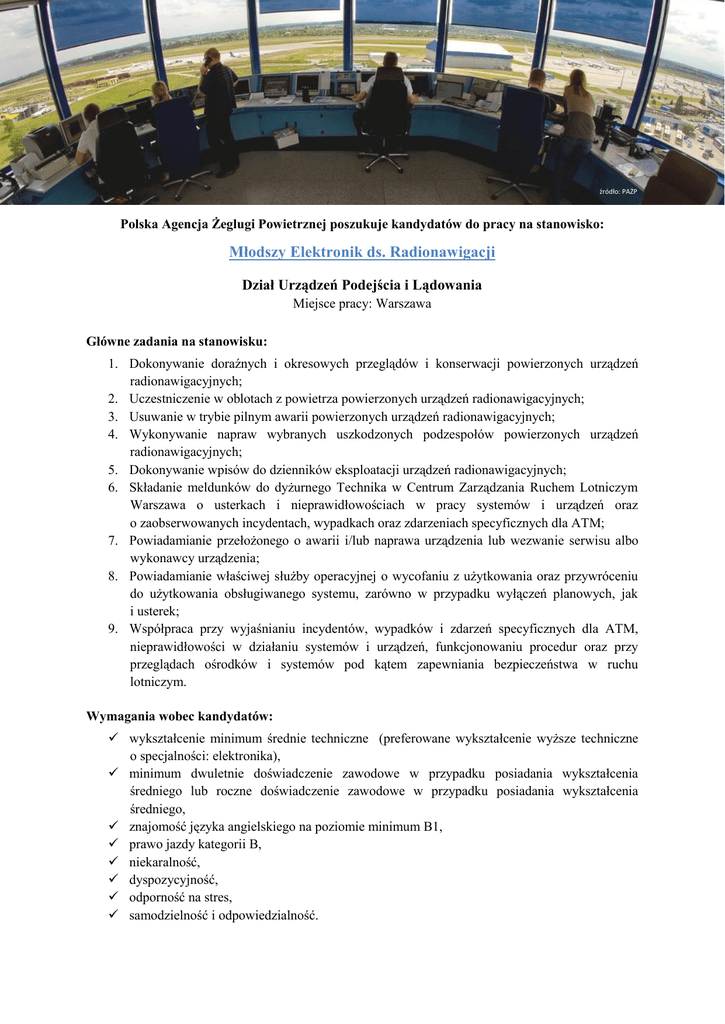 źródło: PAŻP

Polska Agencja Żeglugi Powietrznej poszukuje kandydatów do pracy na stanowisko:

Młodszy Elektronik ds. Radionawigacji

Dział Urządzeń Podejścia i Lądowania
Miejsce pracy: Warszawa

Główne zadania na stanowisku:
1. Dokonywanie doraźnych i okresowych przeglądów i konserwacji powierzonych urządzeń radionawigacyjnych;
2. Uczestniczenie w oblotach z powietrza powierzonych urządzeń radionawigacyjnych;
3. Usuwanie w trybie pilnym awarii powierzonych urządzeń radionawigacyjnych;
4. Wykonywanie napraw wybranych uszkodzonych podzespołów powierzonych urządzeń radionawigacyjnych;
5. Dokonywanie wpisów do dzienników eksploatacji urządzeń radionawigacyjnych;
6. Składanie meldunków do dyżurnego Technika w Centrum Zarządzania Ruchem Lotniczym Warszawa o usterkach i nieprawidłowościach w pracy systemów i urządzeń oraz o zaobserwowanych incydentach, wypadkach oraz zdarzeniach specyficznych dla ATM;
7. Powiadamianie przełożonego o awarii i/lub naprawa urządzenia lub wezwanie serwisu albo wykonawcy urządzenia;
8. Powiadamianie właściwej służby operacyjnej o wycofaniu z użytkowania oraz przywróceniu do użytkowania obsługiwanego systemu, zarówno w przypadku wyłączeń planowych, jak i usterek;
9. Współpraca przy wyjaśnianiu incydentów, wypadków i zdarzeń specyficznych dla ATM, nieprawidłowości w działaniu systemów i urządzeń, funkcjonowaniu procedur oraz przy przeglądach ośrodków i systemów pod kątem zapewniania bezpieczeństwa w ruchu lotniczym.

Wymagania wobec kandydatów:
✓ wykształcenie minimum średnie techniczne (preferowane wykształcenie wyższe techniczne o specjalności: elektronika),
✓ minimum dwuletnie doświadczenie zawodowe w przypadku posiadania wykształcenia średniego lub roczne doświadczenie zawodowe w przypadku posiadania wykształcenia średniego,
✓ znajomość języka angielskiego na poziomie minimum B1,
✓ prawo jazdy kategorii B,
✓ niekaralność,
✓ dyspozycyjność,
✓ odporność na stres,
✓ samodzielność i odpowiedzialność.